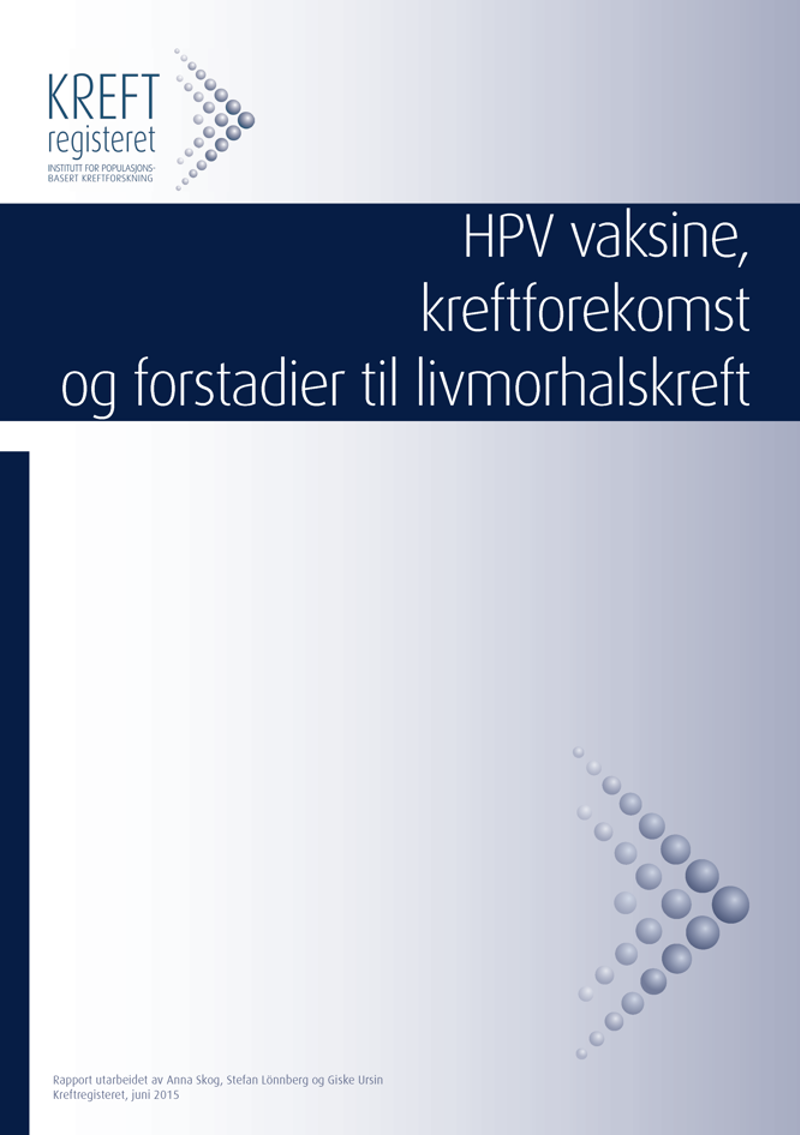 KREFT
registeret
INSTITUTT FOR POPULASJONSBASERT KREFTFORSKNING

HPV vaksine, kreftforekomst og forstadier til livmorhalskreft

Rapport utarbeidet av Anna Skog, Stefan Lönnberg og Giske Ursin
Kreftregisteret, juni 2015